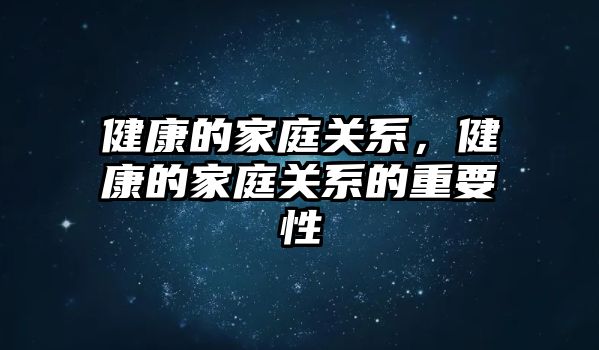 健康的家庭关系，健康的家庭关系的重要性